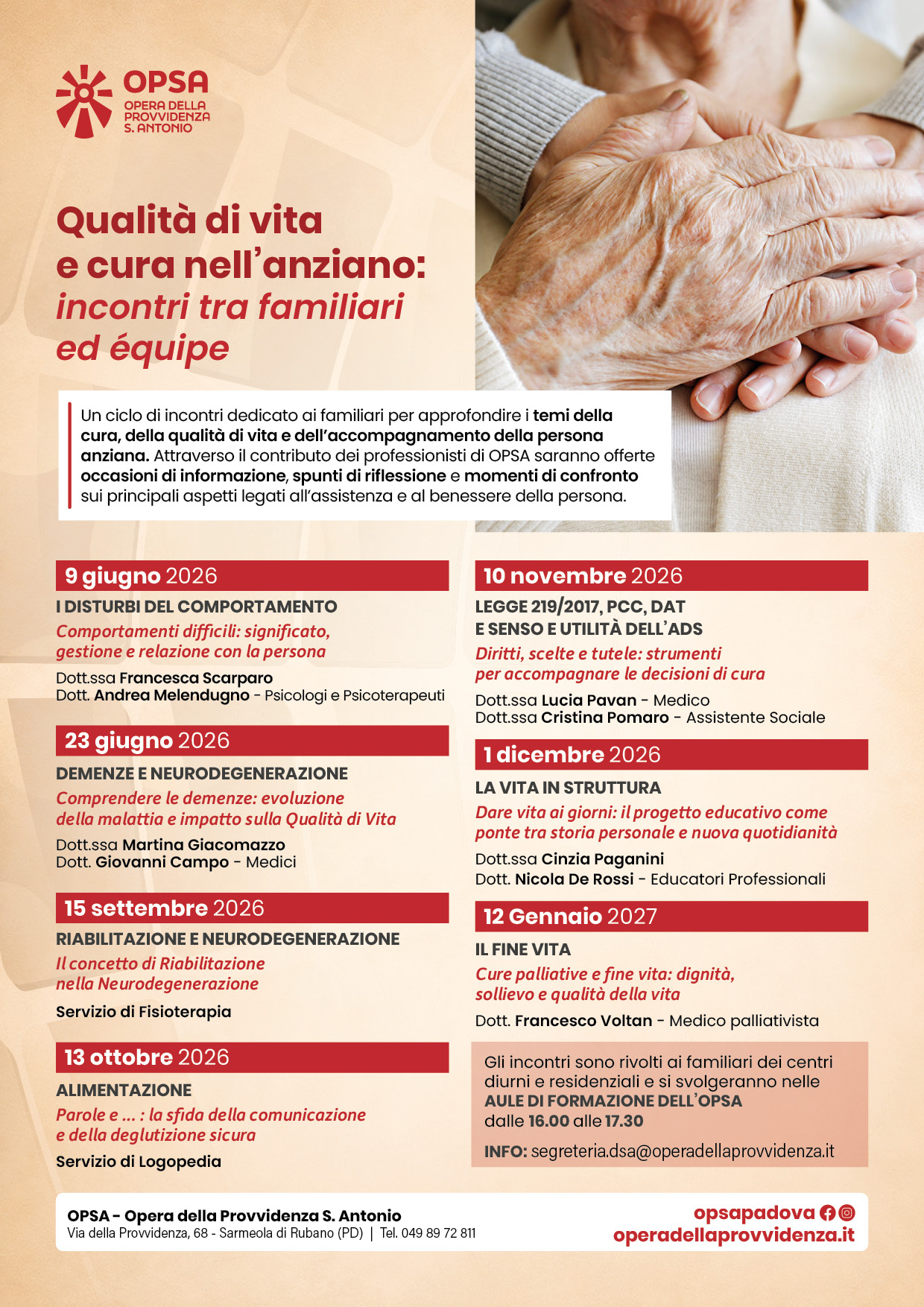 OPSA
OPERA DELLA PROVVIDENZA S. ANTONIO

Qualità di vita e cura nell'anziano: incontri tra familiari ed équipe

Un ciclo di incontri dedicato ai familiari per approfondire i temi della cura, della qualità di vita e dell'accompagnamento della persona anziana. Attraverso il contributo dei professionisti di OPSA saranno offerte occasioni di informazione, spunti di riflessione e momenti di confronto sui principali aspetti legati all'assistenza e al benessere della persona.

9 giugno 2026
I DISTURBI DEL COMPORTAMENTO
Comportamenti difficili: significato, gestione e relazione con la persona
Dott.ssa Francesca Scarparo
Dott. Andrea Melendugno - Psicologi e Psicoterapeuti

23 giugno 2026
DEMENZE E NEURODEGENERAZIONE
Comprendere le demenze: evoluzione della malattia e impatto sulla Qualità di Vita
Dott.ssa Martina Giacomazzo
Dott. Giovanni Campo - Medici

15 settembre 2026
RIABILITAZIONE E NEURODEGENERAZIONE
Il concetto di Riabilitazione nella Neurodegenerazione
Servizio di Fisioterapia

13 ottobre 2026
ALIMENTAZIONE
Parole e ... : la sfida della comunicazione e della deglutizione sicura
Servizio di Logopedia

10 novembre 2026
LEGGE 219/2017, PCC, DAT E SENSO E UTILITÀ DELL'ADS
Diritti, scelte e tutele: strumenti per accompagnare le decisioni di cura
Dott.ssa Lucia Pavan - Medico
Dott.ssa Cristina Pomaro - Assistente Sociale

1 dicembre 2026
LA VITA IN STRUTTURA
Dare vita ai giorni: il progetto educativo come ponte tra storia personale e nuova quotidianità
Dott.ssa Cinzia Paganini
Dott. Nicola De Rossi - Educatori Professionali

12 Gennaio 2027
IL FINE VITA
Cure palliative e fine vita: dignità, sollievo e qualità della vita
Dott. Francesco Voltan - Medico palliativista

Gli incontri sono rivolti ai familiari dei centri diurni e residenziali e si svolgeranno nelle AULE DI FORMAZIONE DELL'OPSA dalle 16.00 alle 17.30

INFO: segreteria.dsa@operadellaprovvidenza.it

OPSA - Opera della Provvidenza S. Antonio
Via della Provvidenza, 68 - Sarmeola di Rubano (PD) | Tel. 049 89 72 811

opsapadova
operadellaprovvidenza.it